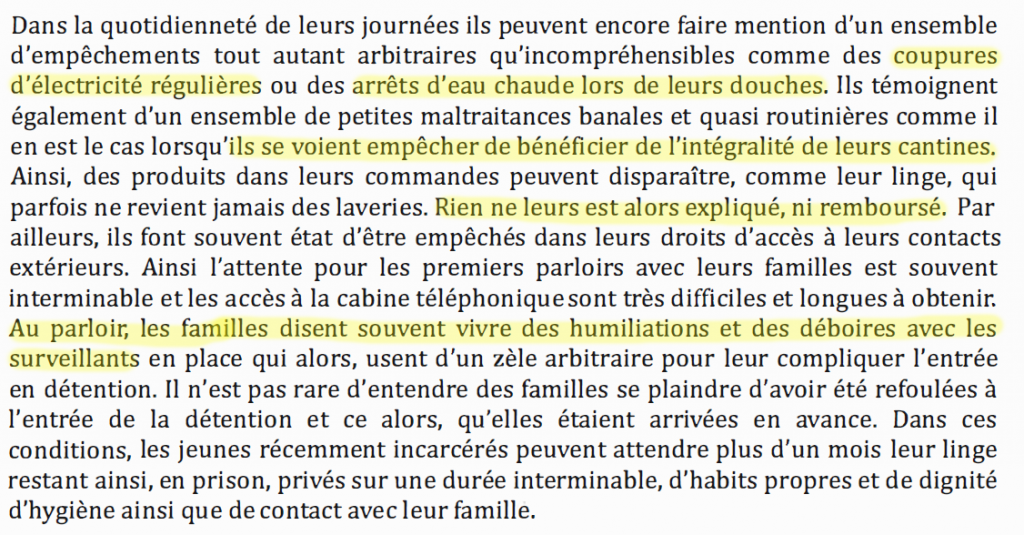 Dans la quotidienneté de leurs journées ils peuvent encore faire mention d'un ensemble d'empêchements tout autant arbitraires qu'incompréhensibles comme des coupures d'électricité régulières ou des arrêts d'eau chaude lors de leurs douches. Ils témoignent également d'un ensemble de petites maltraitances banales et quasi routinières comme il en est le cas lorsqu'ils se voient empêcher de bénéficier de l'intégralité de leurs cantines. Ainsi, des produits dans leurs commandes peuvent disparaître, comme leur linge, qui parfois ne revient jamais des laveries. Rien ne leurs est alors expliqué, ni remboursé. Par ailleurs, ils font souvent état d'être empêchés dans leurs droits d'accès à leurs contacts extérieurs. Ainsi l'attente pour les premiers parloirs avec leurs familles est souvent interminable et les accès à la cabine téléphonique sont très difficiles et longues à obtenir. Au parloir, les familles disent souvent vivre des humiliations et des déboires avec les surveillants en place qui alors, usent d'un zèle arbitraire pour leur compliquer l'entrée en détention. Il n'est pas rare d'entendre des familles se plaindre d'avoir été refoulées à l'entrée de la détention et ce alors, qu'elles étaient arrivées en avance. Dans ces conditions, les jeunes récemment incarcérés peuvent attendre plus d'un mois leur linge restant ainsi, en prison, privés sur une durée interminable, d'habits propres et de dignité d'hygiène ainsi que de contact avec leur famille.